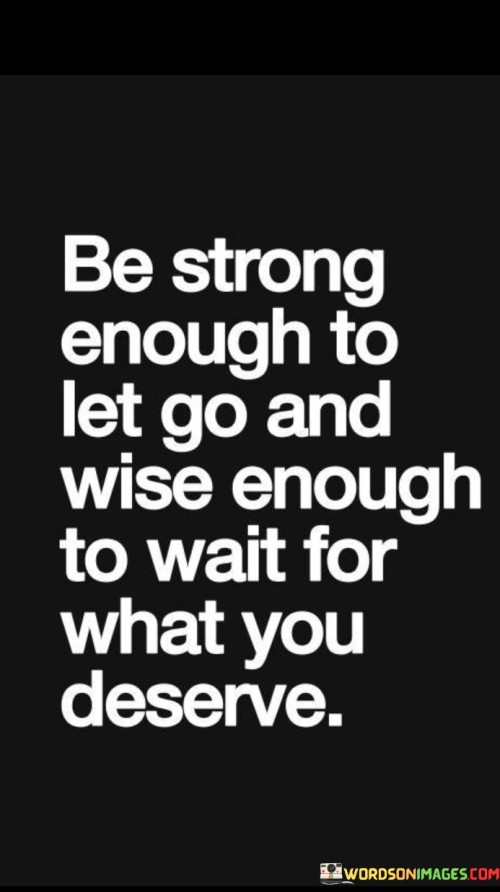 Be strong enough to let go and wise enough to wait for what you deserve.

WORDSONIMAGES.COM